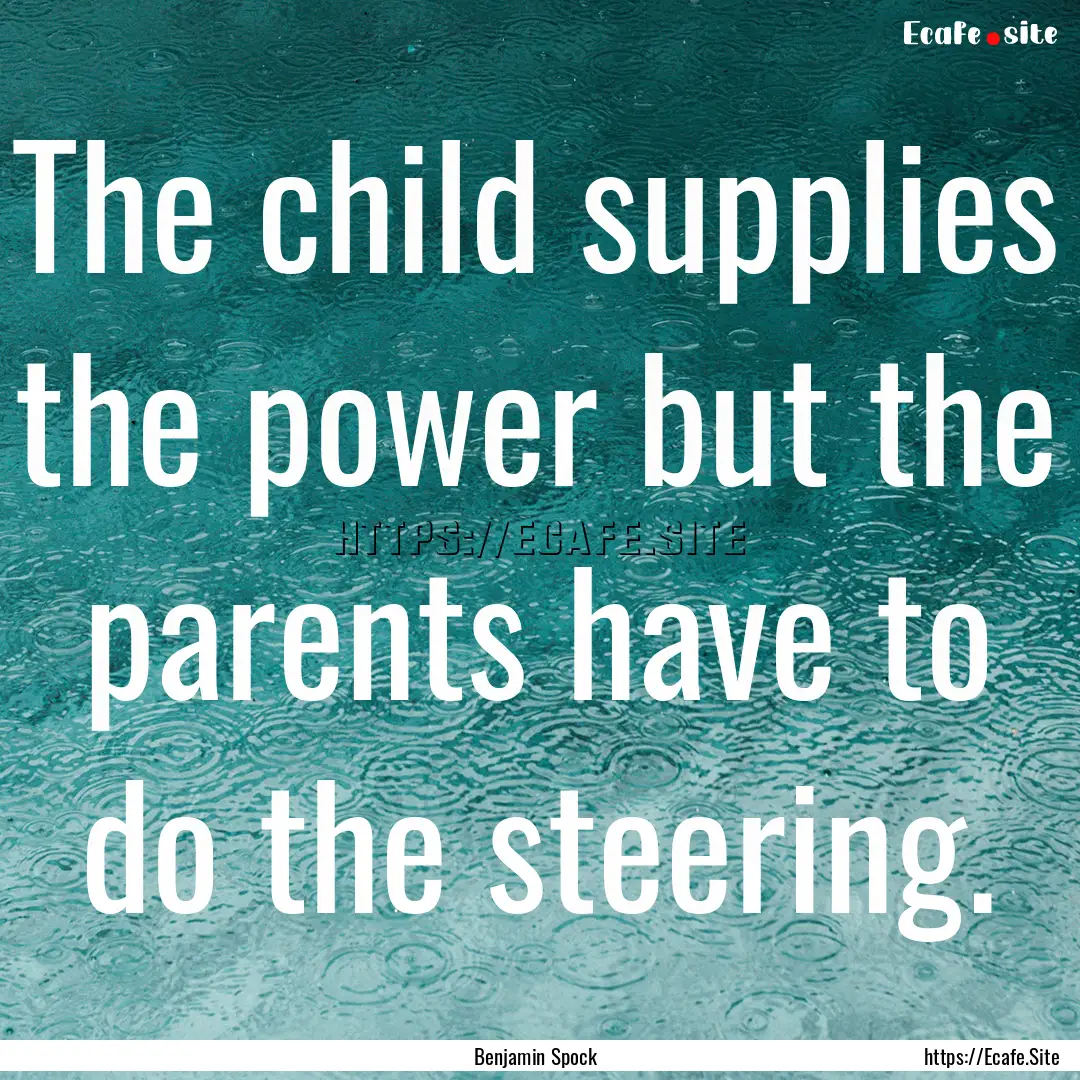 Ecafe.site

The child supplies the power but the parents have to do the steering.

HTTPS://ECAFE.SITE

Benjamin Spock

https://Ecafe.Site